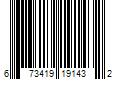 6 73419 19143 2